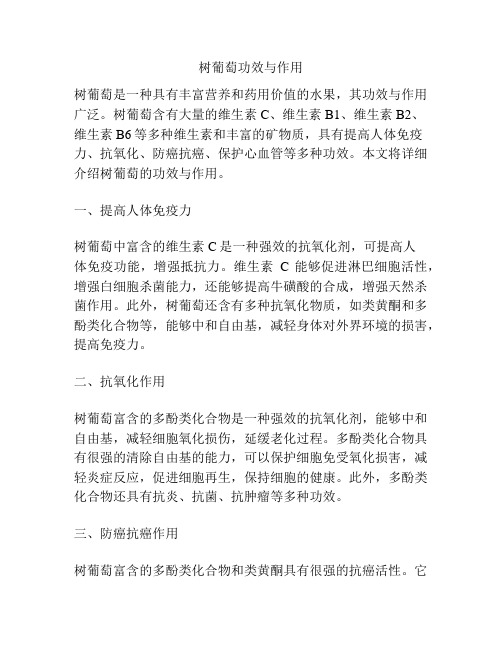 树葡萄功效与作用

树葡萄是一种具有丰富营养和药用价值的水果，其功效与作用广泛。树葡萄含有大量的维生素 C、维生素 B1、维生素 B2、维生素 B6 等多种维生素和丰富的矿物质，具有提高人体免疫力、抗氧化、防癌抗癌、保护心血管等多种功效。本文将详细介绍树葡萄的功效与作用。

一、提高人体免疫力

树葡萄中富含的维生素 C 是一种强效的抗氧化剂，可提高人体免疫功能，增强抵抗力。维生素 C 能够促进淋巴细胞活性，增强白细胞杀菌能力，还能够提高牛磺酸的合成，增强天然杀菌作用。此外，树葡萄还含有多种抗氧化物质，如类黄酮和多酚类化合物等，能够中和自由基，减轻身体对外界环境的损害，提高免疫力。

二、抗氧化作用

树葡萄富含的多酚类化合物是一种强效的抗氧化剂，能够中和自由基，减轻细胞氧化损伤，延缓老化过程。多酚类化合物具有很强的清除自由基的能力，可以保护细胞免受氧化损害，减轻炎症反应，促进细胞再生，保持细胞的健康。此外，多酚类化合物还具有抗炎、抗菌、抗肿瘤等多种功效。

三、防癌抗癌作用

树葡萄富含的多酚类化合物和类黄酮具有很强的抗癌活性。它